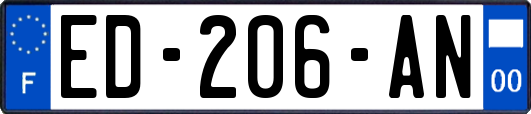 F
ED-206-AN
00